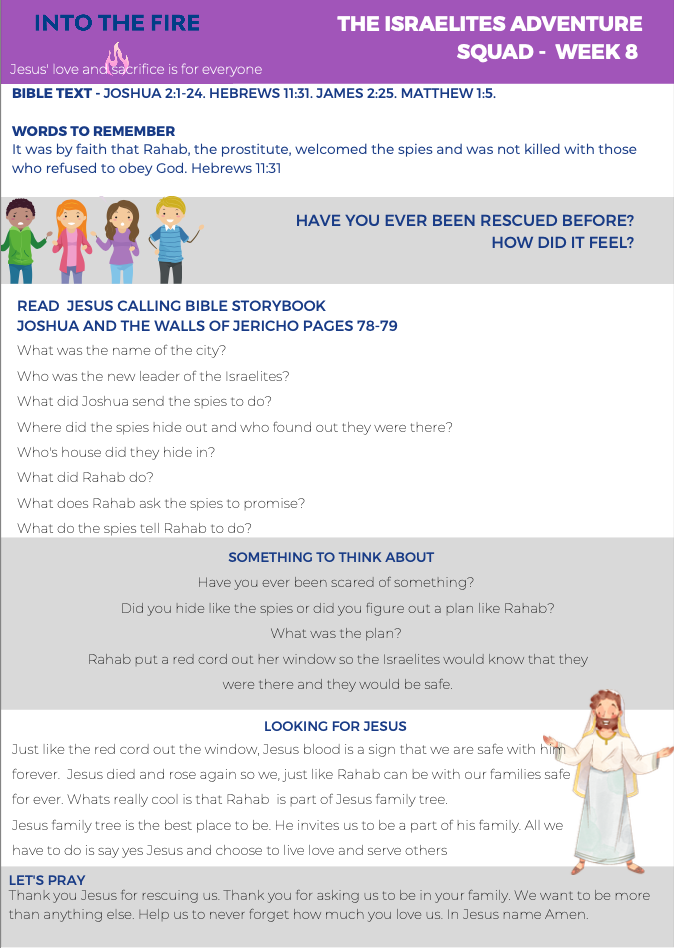 INTO THE FIRE

Jesus' love and sacrifice is for everyone

THE ISRAELITES ADVENTURE SQUAD - WEEK 8

BIBLE TEXT - JOSHUA 2:1-24. HEBREWS 11:31. JAMES 2:25. MATTHEW 1:5.

WORDS TO REMEMBER
It was by faith that Rahab, the prostitute, welcomed the spies and was not killed with those who refused to obey God. Hebrews 11:31

HAVE YOU EVER BEEN RESCUED BEFORE?
HOW DID IT FEEL?

READ JESUS CALLING BIBLE STORYBOOK
JOSHUA AND THE WALLS OF JERICHO PAGES 78-79
What was the name of the city?
Who was the new leader of the Israelites?
What did Joshua send the spies to do?
Where did the spies hide out and who found out they were there?
Who's house did they hide in?
What did Rahab do?
What does Rahab ask the spies to promise?
What do the spies tell Rahab to do?

SOMETHING TO THINK ABOUT
Have you ever been scared of something?
Did you hide like the spies or did you figure out a plan like Rahab?
What was the plan?
Rahab put a red cord out her window so the Israelites would know that they were there and they would be safe.

LOOKING FOR JESUS
Just like the red cord out the window, Jesus blood is a sign that we are safe with him forever. Jesus died and rose again so we, just like Rahab can be with our families safe for ever. Whats really cool is that Rahab is part of Jesus family tree.
Jesus family tree is the best place to be. He invites us to be a part of his family. All we have to do is say yes Jesus and choose to live love and serve others

LET'S PRAY
Thank you Jesus for rescuing us. Thank you for asking us to be in your family. We want to be more than anything else. Help us to never forget how much you love us. In Jesus name Amen.